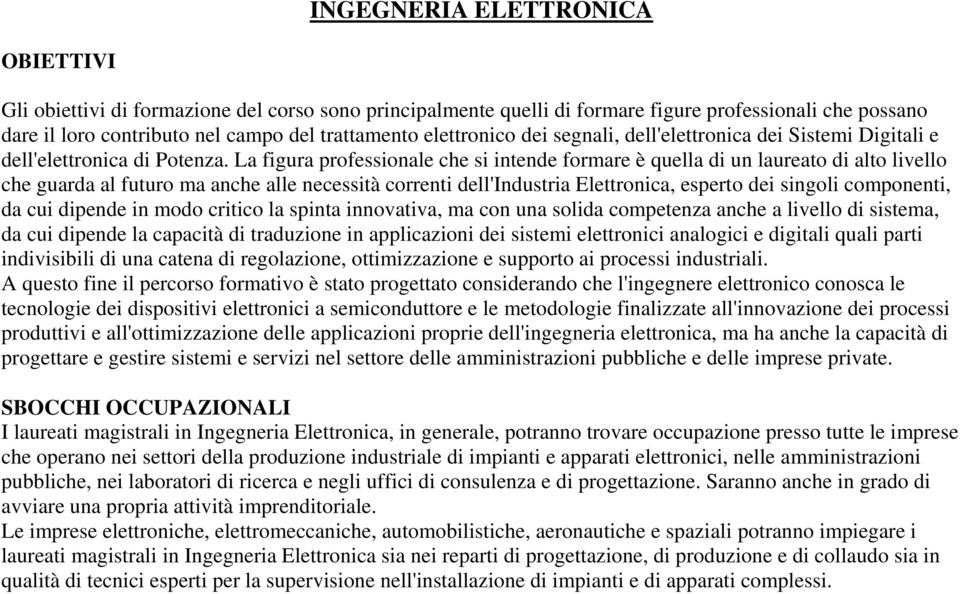 INGEGNERIA ELETTRONICA

OBIETTIVI

Gli obiettivi di formazione del corso sono principalmente quelli di formare figure professionali che possano dare il loro contributo nel campo del trattamento elettronico dei segnali, dell'elettronica dei Sistemi Digitali e dell'elettronica di Potenza. La figura professionale che si intende formare è quella di un laureato di alto livello che guarda al futuro ma anche alle necessità correnti dell'Industria Elettronica, esperto dei singoli componenti, da cui dipende in modo critico la spinta innovativa, ma con una solida competenza anche a livello di sistema, da cui dipende la capacità di traduzione in applicazioni dei sistemi elettronici analogici e digitali quali parti indivisibili di una catena di regolazione, ottimizzazione e supporto ai processi industriali.
A questo fine il percorso formativo è stato progettato considerando che l'ingegnere elettronico conosca le tecnologie dei dispositivi elettronici a semiconduttore e le metodologie finalizzate all'innovazione dei processi produttivi e all'ottimizzazione delle applicazioni proprie dell'ingegneria elettronica, ma ha anche la capacità di progettare e gestire sistemi e servizi nel settore delle amministrazioni pubbliche e delle imprese private.

SBOCCHI OCCUPAZIONALI
I laureati magistrali in Ingegneria Elettronica, in generale, potranno trovare occupazione presso tutte le imprese che operano nei settori della produzione industriale di impianti e apparati elettronici, nelle amministrazioni pubbliche, nei laboratori di ricerca e negli uffici di consulenza e di progettazione. Saranno anche in grado di avviare una propria attività imprenditoriale.
Le imprese elettroniche, elettromeccaniche, automobilistiche, aeronautiche e spaziali potranno impiegare i laureati magistrali in Ingegneria Elettronica sia nei reparti di progettazione, di produzione e di collaudo sia in qualità di tecnici esperti per la supervisione nell'installazione di impianti e di apparati complessi.